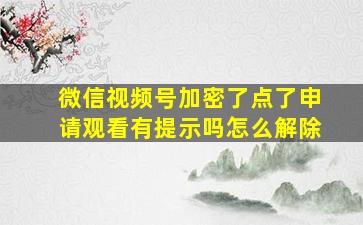 微信视频号加密了点了申请观看有提示吗怎么解除